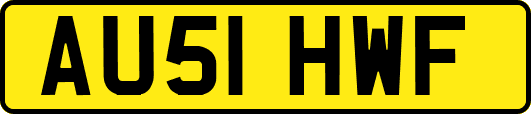 AU51 HWF